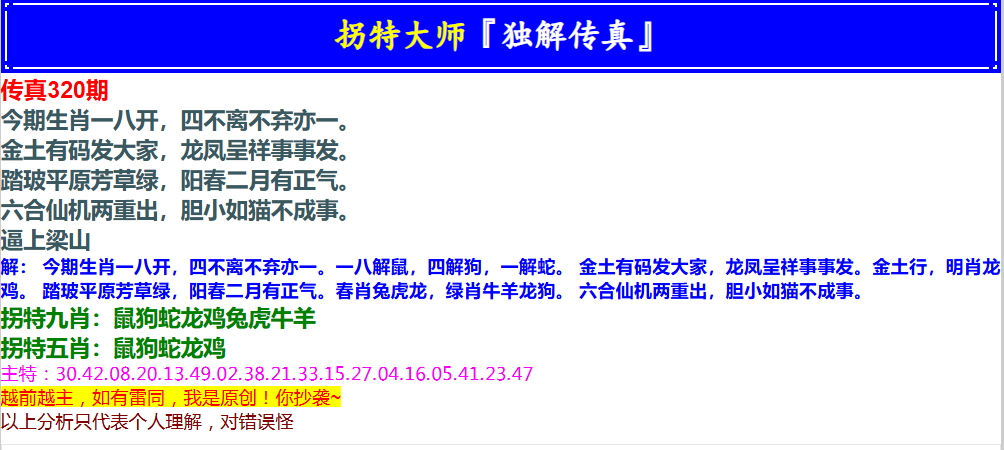 拐特大师『独解传真』

传真320期

今期生肖一八开，四不离不弃亦一。

金土有码发大家，龙凤呈祥事事发。

踏玻平原芳草绿，阳春二月有正气。

六合仙机两重出，胆小如猫不成事。

逼上梁山

解：今期生肖一八开，四不离不弃亦一。一八解鼠，四解狗，一解蛇。 金土有码发大家，龙凤呈祥事事发。金土行，明肖龙鸡。 踏玻平原芳草绿，阳春二月有正气。春肖兔虎龙，绿肖牛羊龙狗。 六合仙机两重出，胆小如猫不成事。

拐特九肖：鼠狗蛇龙鸡兔虎牛羊

拐特五肖：鼠狗蛇龙鸡

主特：30.42.08.20.13.49.02.38.21.33.15.27.04.16.05.41.23.47

越前越主，如有雷同，我是原创！你抄袭~

以上分析只代表个人理解，对错误怪